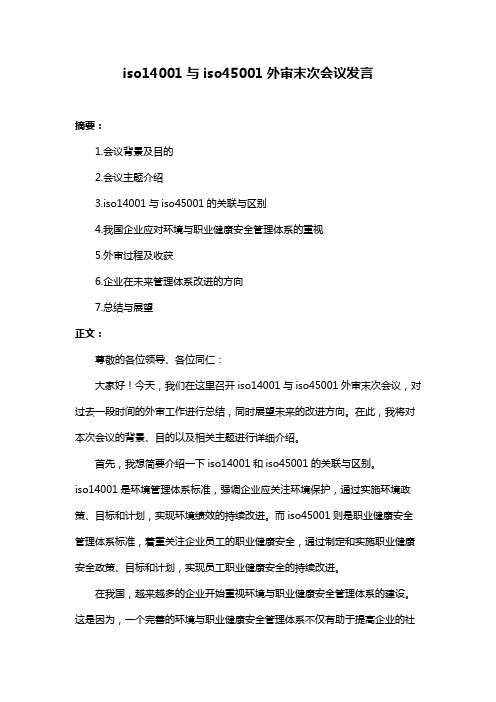 iso14001 与 iso45001 外审末次会议发言

摘要：

1.会议背景及目的

2.会议主题介绍

3.iso14001 与 iso45001 的关联与区别

4.我国企业应对环境与职业健康安全管理体系的重视

5.外审过程及收获

6.企业在未来管理体系改进的方向

7.总结与展望

正文：

尊敬的各位领导、各位同仁：

大家好！今天，我们在这里召开 iso14001 与 iso45001 外审末次会议，对过去一段时间的外审工作进行总结，同时展望未来的改进方向。在此，我将对本次会议的背景、目的以及相关主题进行详细介绍。

首先，我想简要介绍一下 iso14001 和 iso45001 的关联与区别。iso14001 是环境管理体系标准，强调企业应关注环境保护，通过实施环境政策、目标和计划，实现环境绩效的持续改进。而 iso45001 则是职业健康安全管理体系标准，着重关注企业员工的职业健康安全，通过制定和实施职业健康安全政策、目标和计划，实现员工职业健康安全的持续改进。

在我国，越来越多的企业开始重视环境与职业健康安全管理体系的建设。这是因为，一个完善的环境与职业健康安全管理体系不仅有助于提高企业的社